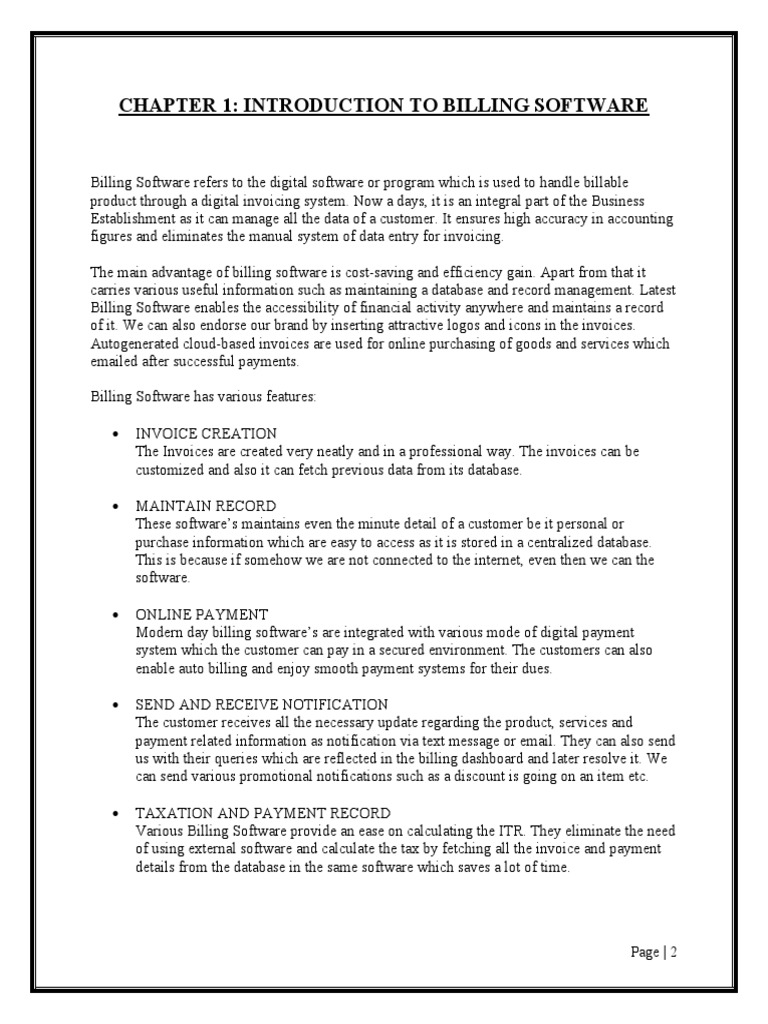 CHAPTER 1: INTRODUCTION TO BILLING SOFTWARE

Billing Software refers to the digital software or program which is used to handle billable product through a digital invoicing system. Now a days, it is an integral part of the Business Establishment as it can manage all the data of a customer. It ensures high accuracy in accounting figures and eliminates the manual system of data entry for invoicing.

The main advantage of billing software is cost-saving and efficiency gain. Apart from that it carries various useful information such as maintaining a database and record management. Latest Billing Software enables the accessibility of financial activity anywhere and maintains a record of it. We can also endorse our brand by inserting attractive logos and icons in the invoices. Autogenerated cloud-based invoices are used for online purchasing of goods and services which emailed after successful payments.

Billing Software has various features:

• INVOICE CREATION
The Invoices are created very neatly and in a professional way. The invoices can be customized and also it can fetch previous data from its database.

• MAINTAIN RECORD
These software's maintains even the minute detail of a customer be it personal or purchase information which are easy to access as it is stored in a centralized database. This is because if somehow we are not connected to the internet, even then we can the software.

• ONLINE PAYMENT
Modern day billing software's are integrated with various mode of digital payment system which the customer can pay in a secured environment. The customers can also enable auto billing and enjoy smooth payment systems for their dues.

• SEND AND RECEIVE NOTIFICATION
The customer receives all the necessary update regarding the product, services and payment related information as notification via text message or email. They can also send us with their queries which are reflected in the billing dashboard and later resolve it. We can send various promotional notifications such as a discount is going on an item etc.

• TAXATION AND PAYMENT RECORD
Various Billing Software provide an ease on calculating the ITR. They eliminate the need of using external software and calculate the tax by fetching all the invoice and payment details from the database in the same software which saves a lot of time.

Page | 2